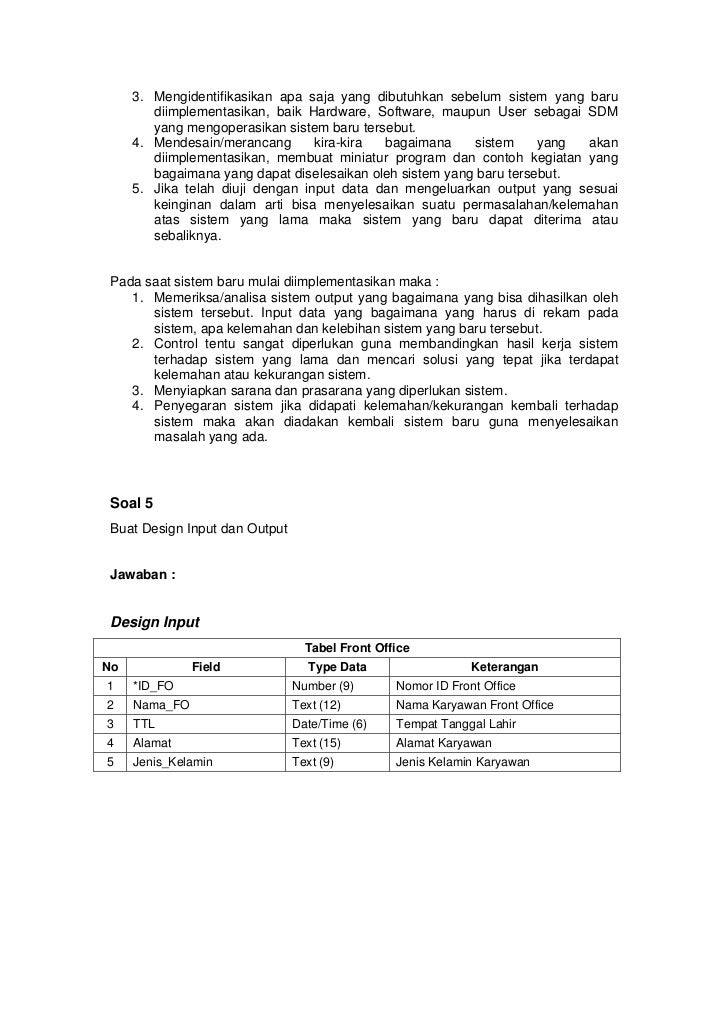 3. Mengidentifikasikan apa saja yang dibutuhkan sebelum sistem yang baru diimplementasikan, baik Hardware, Software, maupun User sebagai SDM yang mengoperasikan sistem baru tersebut.
4. Mendesain/merancang kira-kira bagaimana sistem yang akan diimplementasikan, membuat miniatur program dan contoh kegiatan yang bagaimana yang dapat diselesaikan oleh sistem yang baru tersebut.
5. Jika telah diuji dengan input data dan mengeluarkan output yang sesuai keinginan dalam arti bisa menyelesaikan suatu permasalahan/kelemahan atas sistem yang lama maka sistem yang baru dapat diterima atau sebaliknya.

Pada saat sistem baru mulai diimplementasikan maka :
1. Memeriksa/analisa sistem output yang bagaimana yang bisa dihasilkan oleh sistem tersebut. Input data yang bagaimana yang harus di rekam pada sistem, apa kelemahan dan kelebihan sistem yang baru tersebut.
2. Control tentu sangat diperlukan guna membandingkan hasil kerja sistem terhadap sistem yang lama dan mencari solusi yang tepat jika terdapat kelemahan atau kekurangan sistem.
3. Menyiapkan sarana dan prasarana yang diperlukan sistem.
4. Penyegaran sistem jika didapati kelemahan/kekurangan kembali terhadap sistem maka akan diadakan kembali sistem baru guna menyelesaikan masalah yang ada.

Soal 5
Buat Design Input dan Output

Jawaban :

Design Input

Tabel Front Office

| No | Field | Type Data | Keterangan |
|---|---|---|---|
| 1 | *ID_FO | Number (9) | Nomor ID Front Office |
| 2 | Nama_FO | Text (12) | Nama Karyawan Front Office |
| 3 | TTL | Date/Time (6) | Tempat Tanggal Lahir |
| 4 | Alamat | Text (15) | Alamat Karyawan |
| 5 | Jenis_Kelamin | Text (9) | Jenis Kelamin Karyawan |